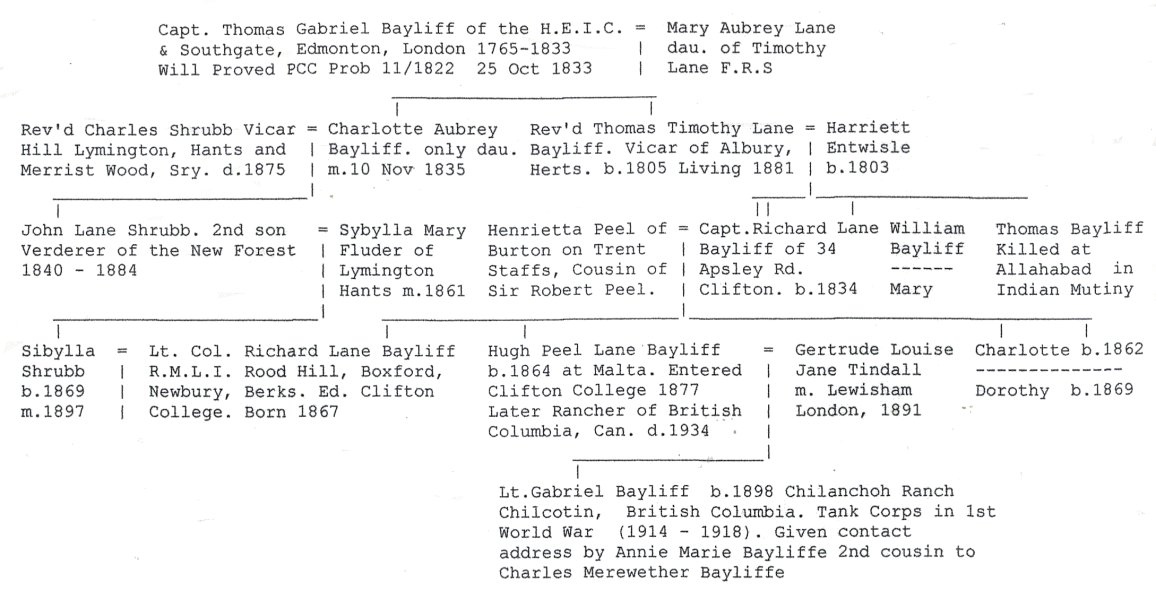 Capt. Thomas Gabriel Bayliff of the H.E.I.C. = Mary Aubrey Lane
& Southgate, Edmonton, London 1765-1833 | dau. of Timothy
Will Proved PCC Prob 11/1822 25 Oct 1833 | Lane F.R.S

Rev'd Charles Shrubb Vicar = Charlotte Aubrey
Hill Lymington, Hants and | Bayliff. only dau.
Merrist Wood, Sry. d.1875 | m.10 Nov 1835

Rev'd Thomas Timothy Lane = Harriett
Bayliff. Vicar of Albury, | Entwisle
Herts. b.1805 Living 1881 | b.1803

John Lane Shrubb. 2nd son = Sybylla Mary
Verderer of the New Forest | Fluder of
1840 - 1884 | Lymington
| Hants m.1861

Henrietta Peel of = Capt.Richard Lane
Burton on Trent | Bayliff of 34
Staffs, Cousin of | Apsley Rd.
Sir Robert Peel. | Clifton. b.1834

William
Bayliff
------
Mary

Thomas Bayliff
Killed at
Allahabad in
Indian Mutiny

Sibylla = Lt. Col. Richard Lane Bayliff
Shrubb | R.M.L.I. Rood Hill, Boxford,
b.1869 | Newbury, Berks. Ed. Clifton
m.1897 | College. Born 1867

Hugh Peel Lane Bayliff = Gertrude Louise
b.1864 at Malta. Entered | Jane Tindall
Clifton College 1877 | m. Lewisham
Later Rancher of British | London, 1891
Columbia, Can. d.1934 |

Charlotte b.1862
--------------
Dorothy b.1869

Lt.Gabriel Bayliff b.1898 Chilanchoh Ranch Chilcotin, British Columbia. Tank Corps in 1st World War (1914 - 1918). Given contact address by Annie Marie Bayliffe 2nd cousin to Charles Merewether Bayliffe